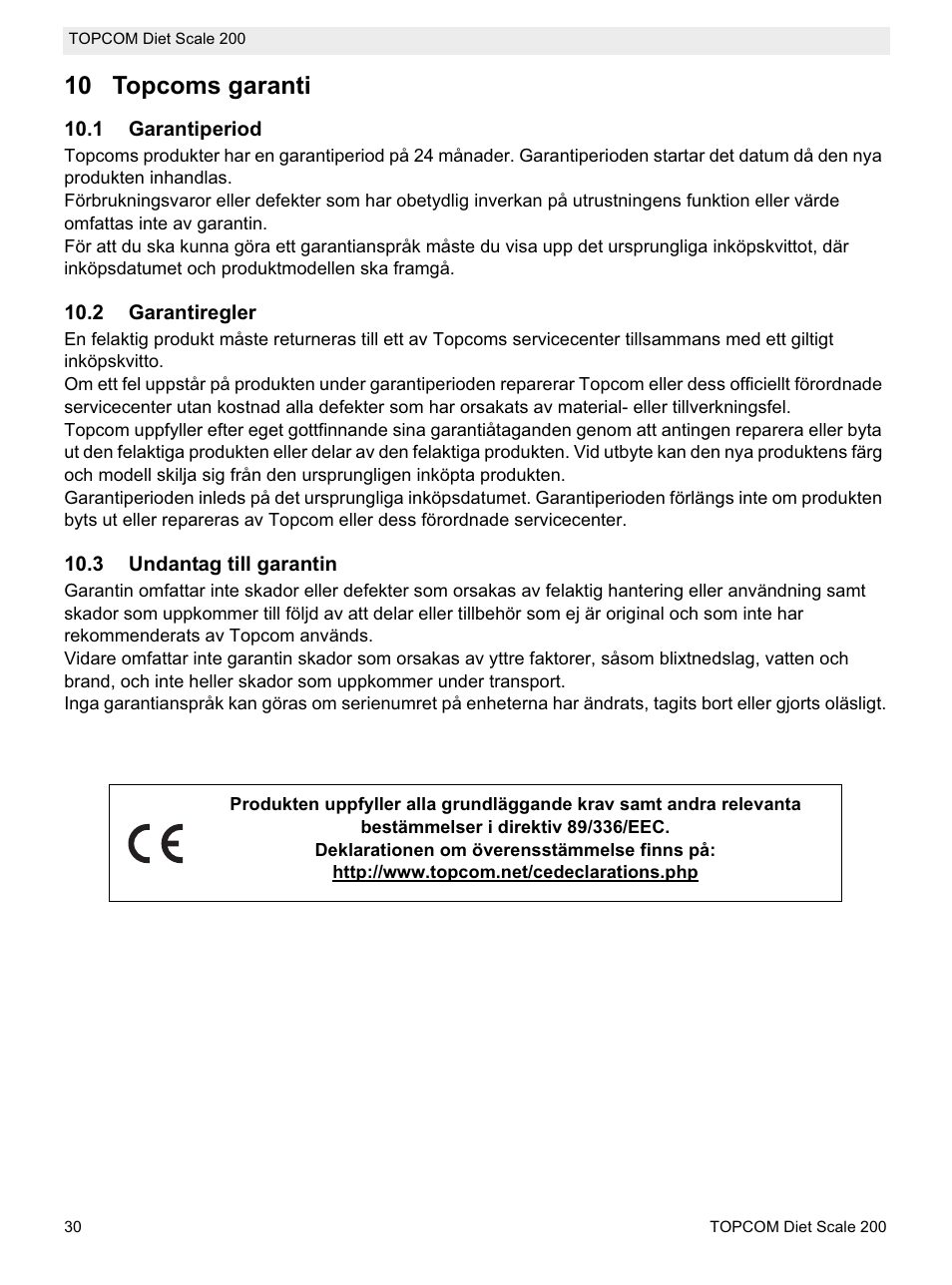 TOPCOM Diet Scale 200

10 Topcoms garanti

10.1 Garantiperiod

Topcoms produkter har en garantiperiod på 24 månader. Garantiperioden startar det datum då den nya produkten inhandlas.
Förbrukningsvaror eller defekter som har obetydlig inverkan på utrustningens funktion eller värde omfattas inte av garantin.
För att du ska kunna göra ett garantianspråk måste du visa upp det ursprungliga inköpskvittot, där inköpsdatumet och produktmodellen ska framgå.

10.2 Garantiregler

En felaktig produkt måste returneras till ett av Topcoms servicecenter tillsammans med ett giltigt inköpskvitto.
Om ett fel uppstår på produkten under garantiperioden reparerar Topcom eller dess officiellt förordnade servicecenter utan kostnad alla defekter som har orsakats av material- eller tillverkningsfel.
Topcom uppfyller efter eget gottfinnande sina garantiåtaganden genom att antingen reparera eller byta ut den felaktiga produkten eller delar av den felaktiga produkten. Vid utbyte kan den nya produktens färg och modell skilja sig från den ursprungligen inköpta produkten.
Garantiperioden inleds på det ursprungliga inköpsdatumet. Garantiperioden förlängs inte om produkten byts ut eller repareras av Topcom eller dess förordnade servicecenter.

10.3 Undantag till garantin

Garantin omfattar inte skador eller defekter som orsakas av felaktig hantering eller användning samt skador som uppkommer till följd av att delar eller tillbehör som ej är original och som inte har rekommenderats av Topcom används.
Vidare omfattar inte garantin skador som orsakas av yttre faktorer, såsom blixtnedslag, vatten och brand, och inte heller skador som uppkommer under transport.
Inga garantianspråk kan göras om serienumret på enheterna har ändrats, tagits bort eller gjorts oläsligt.

CE

Produkten uppfyller alla grundläggande krav samt andra relevanta bestämmelser i direktiv 89/336/EEC.
Deklarationen om överensstämmelse finns på:
http://www.topcom.net/cedeclarations.php

30

TOPCOM Diet Scale 200